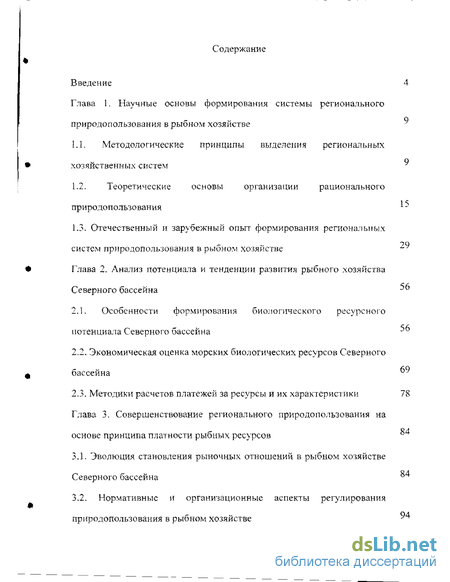 Содержание

Введение 4

Глава 1. Научные основы формирования системы регионального природопользования в рыбном хозяйстве 9

1.1. Методологические принципы выделения региональных хозяйственных систем 9

1.2. Теоретические основы организации рационального природопользования 15

1.3. Отечественный и зарубежный опыт формирования региональных систем природопользования в рыбном хозяйстве 29

Глава 2. Анализ потенциала и тенденции развития рыбного хозяйства Северного бассейна 56

2.1. Особенности формирования биологического ресурсного потенциала Северного бассейна 56

2.2. Экономическая оценка морских биологических ресурсов Северного бассейна 69

2.3. Методики расчетов платежей за ресурсы и их характеристики 78

Глава 3. Совершенствование регионального природопользования на основе принципа платности рыбных ресурсов 84

3.1. Эволюция становления рыночных отношений в рыбном хозяйстве Северного бассейна 84

3.2. Нормативные и организационные аспекты регулирования природопользования в рыбном хозяйстве 94

dsLib.net
библиотека диссертаций